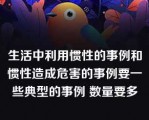 生活中利用惯性的事例和惯性造成危害的事例要一些典型的事例 数量要多